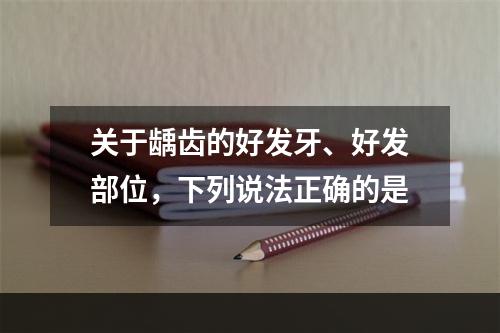 关于龋齿的好发牙、好发部位，下列说法正确的是